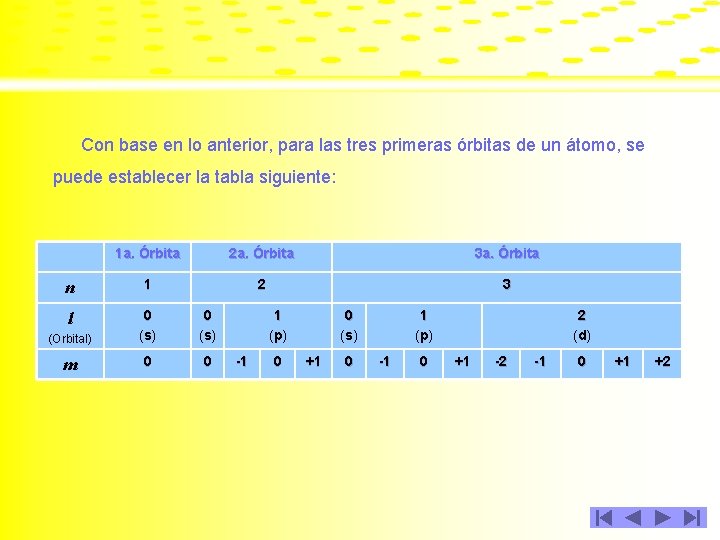 Con base en lo anterior, para las tres primeras órbitas de un átomo, se puede establecer la tabla siguiente:

| | 1a. Órbita | 2a. Órbita | | | | 3a. Órbita | | | | | | | | |
|---|---|---|---|---|---|---|---|---|---|---|---|---|---|---|
| $n$ | 1 | 2 | | | | 3 | | | | | | | | |
| $l$ (Orbital) | 0 (s) | 0 (s) | 1 (p) | | | 0 (s) | 1 (p) | | | 2 (d) | | | | |
| $m$ | 0 | 0 | -1 | 0 | +1 | 0 | -1 | 0 | +1 | -2 | -1 | 0 | +1 | +2 |